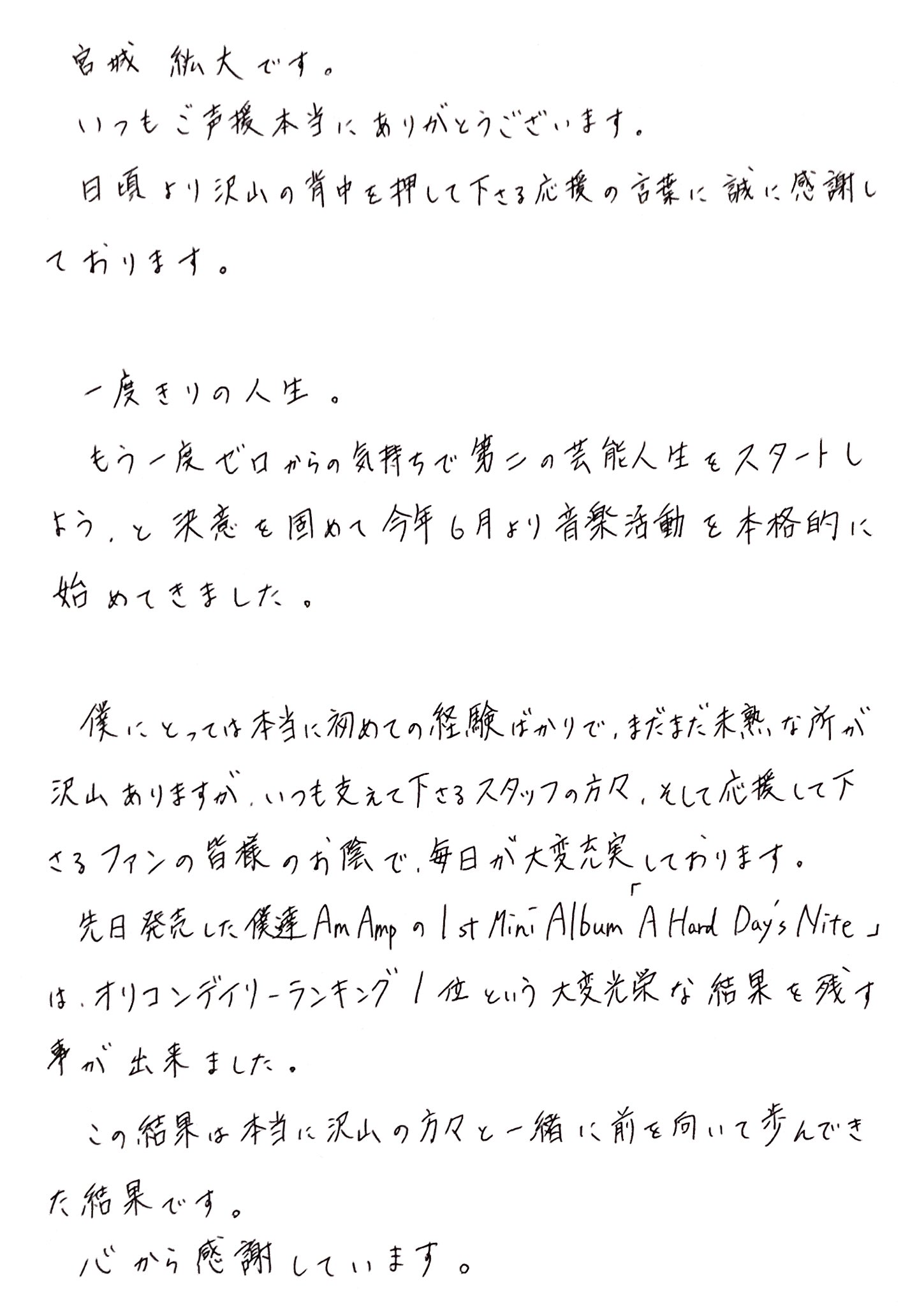 宮城 紘大です。

いつもご声援本当にありがとうございます。

日頃より沢山の背中を押して下さる応援の言葉に誠に感謝しております。

一度きりの人生。

もう一度ゼロからの気持ちで第二の芸能人生をスタートしよう、と決意を固めて今年6月より音楽活動を本格的に始めてきました。

僕にとっては本当に初めての経験ばかりで、まだまだ未熟な所が沢山ありますが、いつも支えて下さるスタッフの方々、そして応援して下さるファンの皆様のお陰で、毎日が大変充実しております。

先日発売した僕達Am Ampの1st Mini Album「A Hard Day's Nite」は、オリコンデイリーランキング1位という大変光栄な結果を残す事が出来ました。

この結果は本当に沢山の方々と一緒に前を向いて歩んできた結果です。

心から感謝しています。